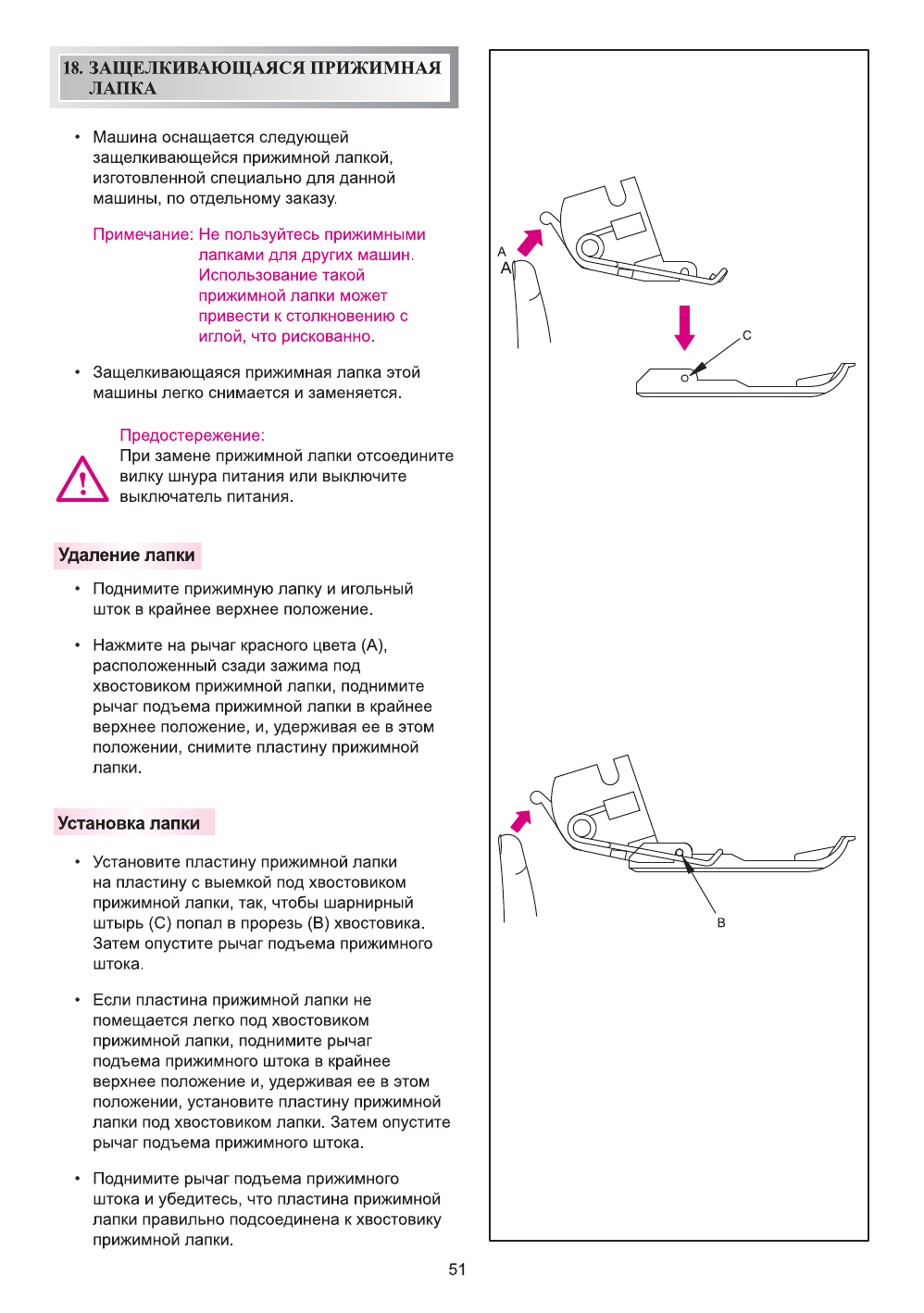 18. ЗАЩЕЛКИВАЮЩАЯСЯ ПРИЖИМНАЯ ЛАПКА

• Машина оснащается следующей защелкивающейся прижимной лапкой, изготовленной специально для данной машины, по отдельному заказу.

Примечание: Не пользуйтесь прижимными лапками для других машин. Использование такой прижимной лапки может привести к столкновению с иглой, что рискованно.

• Защелкивающаяся прижимная лапка этой машины легко снимается и заменяется.

Предостережение:
При замене прижимной лапки отсоедините вилку шнура питания или выключите выключатель питания.

Удаление лапки

• Поднимите прижимную лапку и игольный шток в крайнее верхнее положение.

• Нажмите на рычаг красного цвета (А), расположенный сзади зажима под хвостовиком прижимной лапки, поднимите рычаг подъема прижимной лапки в крайнее верхнее положение, и, удерживая ее в этом положении, снимите пластину прижимной лапки.

Установка лапки

• Установите пластину прижимной лапки на пластину с выемкой под хвостовиком прижимной лапки, так, чтобы шарнирный штырь (С) попал в прорезь (В) хвостовика. Затем опустите рычаг подъема прижимного штока.

• Если пластина прижимной лапки не помещается легко под хвостовиком прижимной лапки, поднимите рычаг подъема прижимного штока в крайнее верхнее положение и, удерживая ее в этом положении, установите пластину прижимной лапки под хвостовиком лапки. Затем опустите рычаг подъема прижимного штока.

• Поднимите рычаг подъема прижимного штока и убедитесь, что пластина прижимной лапки правильно подсоединена к хвостовику прижимной лапки.

A
A
C
B

51